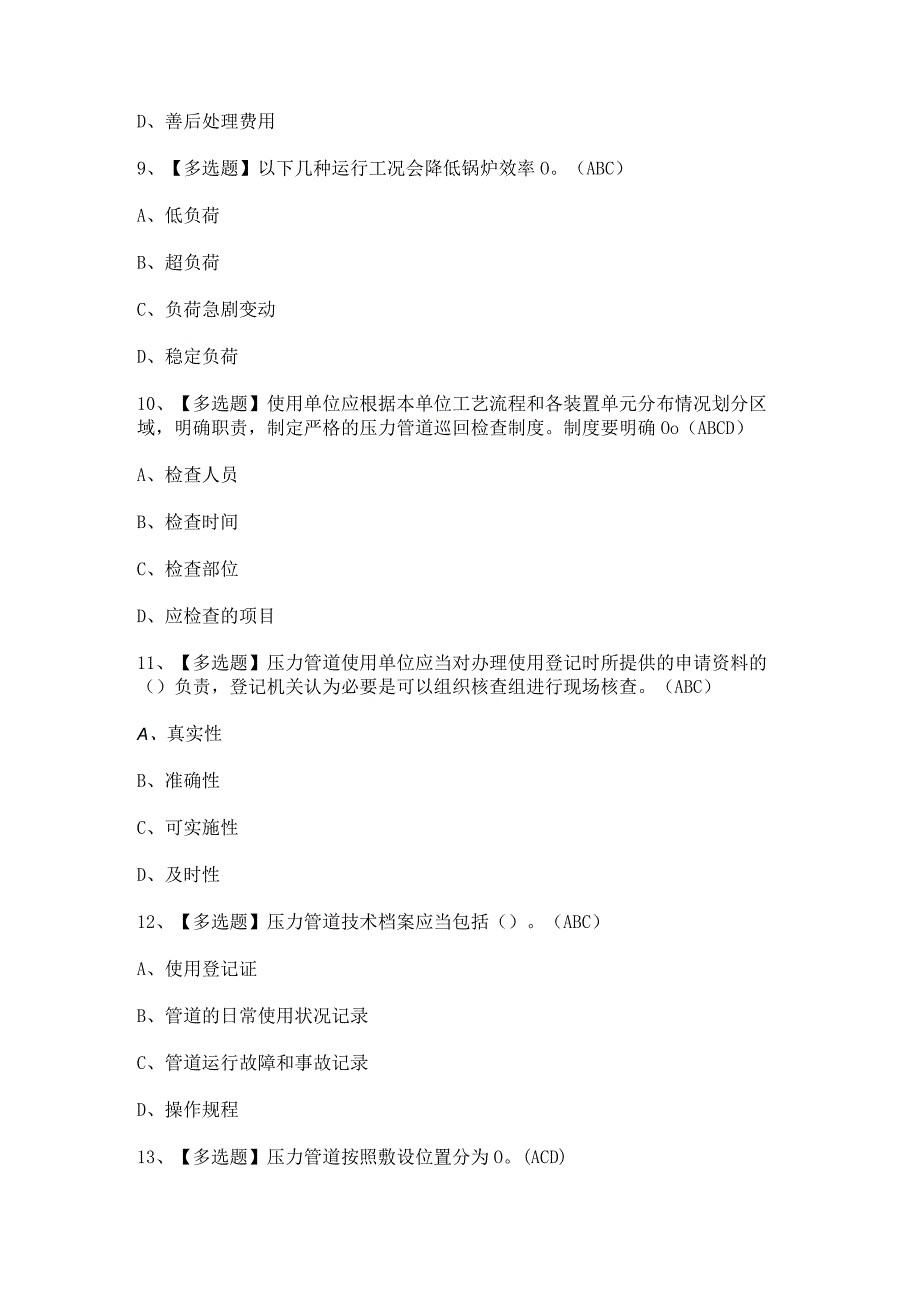 D、善后处理费用

9、【多选题】以下几种运行工况会降低锅炉效率0。（ABC）

A、低负荷

B、超负荷

C、负荷急剧变动

D、稳定负荷

10、【多选题】使用单位应根据本单位工艺流程和各装置单元分布情况划分区域，明确职责，制定严格的压力管道巡回检查制度。制度要明确0o（ABCD）

A、检查人员

B、检查时间

C、检查部位

D、应检查的项目

11、【多选题】压力管道使用单位应当对办理使用登记时所提供的申请资料的（）负责，登记机关认为必要是可以组织核查组进行现场核查。（ABC）

A、真实性

B、准确性

C、可实施性

D、及时性

12、【多选题】压力管道技术档案应当包括（）。（ABC）

A、使用登记证

B、管道的日常使用状况记录

C、管道运行故障和事故记录

D、操作规程

13、【多选题】压力管道按照敷设位置分为0。(ACD)